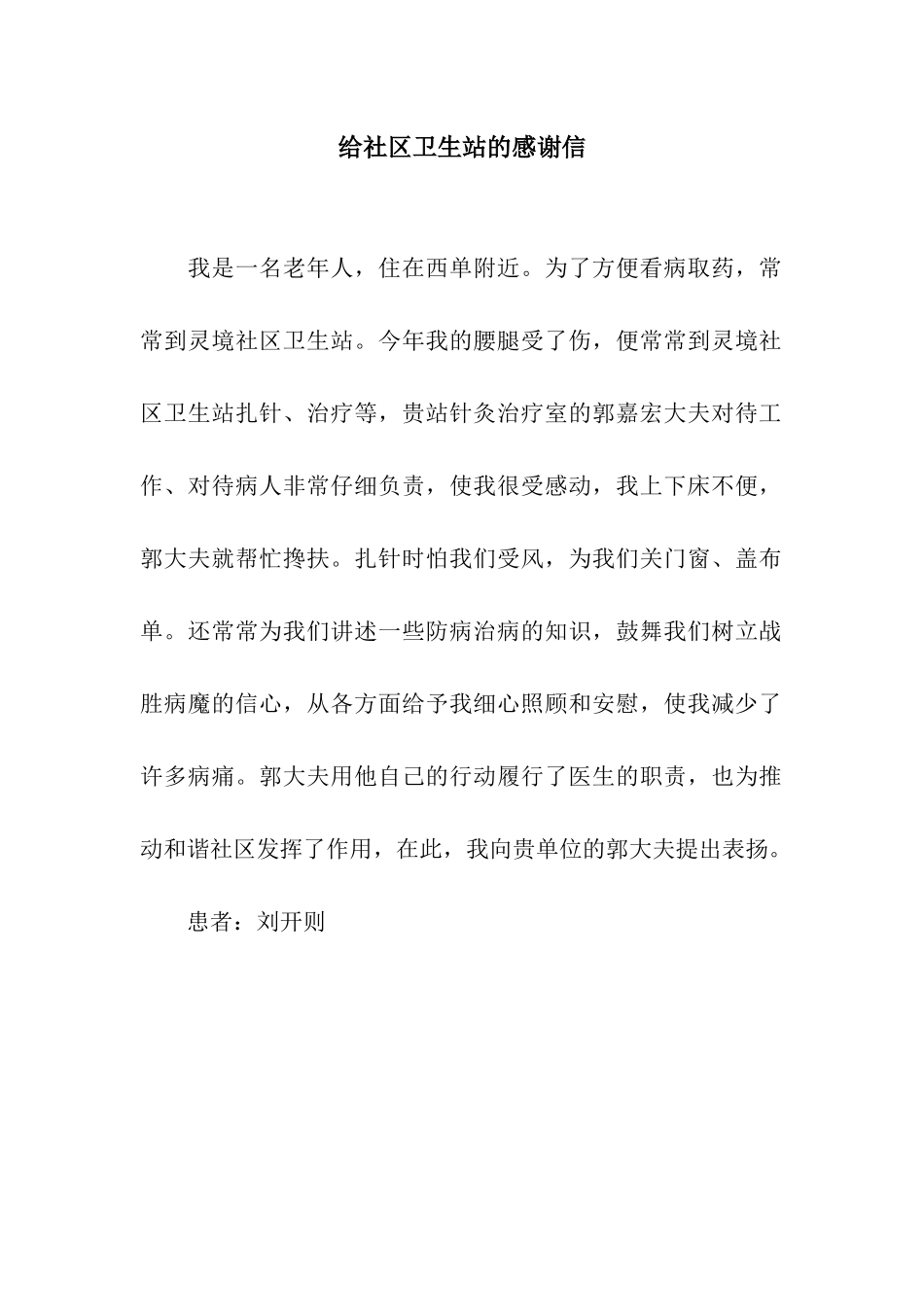 给社区卫生站的感谢信

我是一名老年人，住在西单附近。为了方便看病取药，常常到灵境社区卫生站。今年我的腰腿受了伤，便常常到灵境社区卫生站扎针、治疗等，贵站针灸治疗室的郭嘉宏大夫对待工作、对待病人非常仔细负责，使我很受感动，我上下床不便，郭大夫就帮忙搀扶。扎针时怕我们受风，为我们关门窗、盖布单。还常常为我们讲述一些防病治病的知识，鼓舞我们树立战胜病魔的信心，从各方面给予我细心照顾和安慰，使我减少了许多病痛。郭大夫用他自己的行动履行了医生的职责，也为推动和谐社区发挥了作用，在此，我向贵单位的郭大夫提出表扬。

患者：刘开则